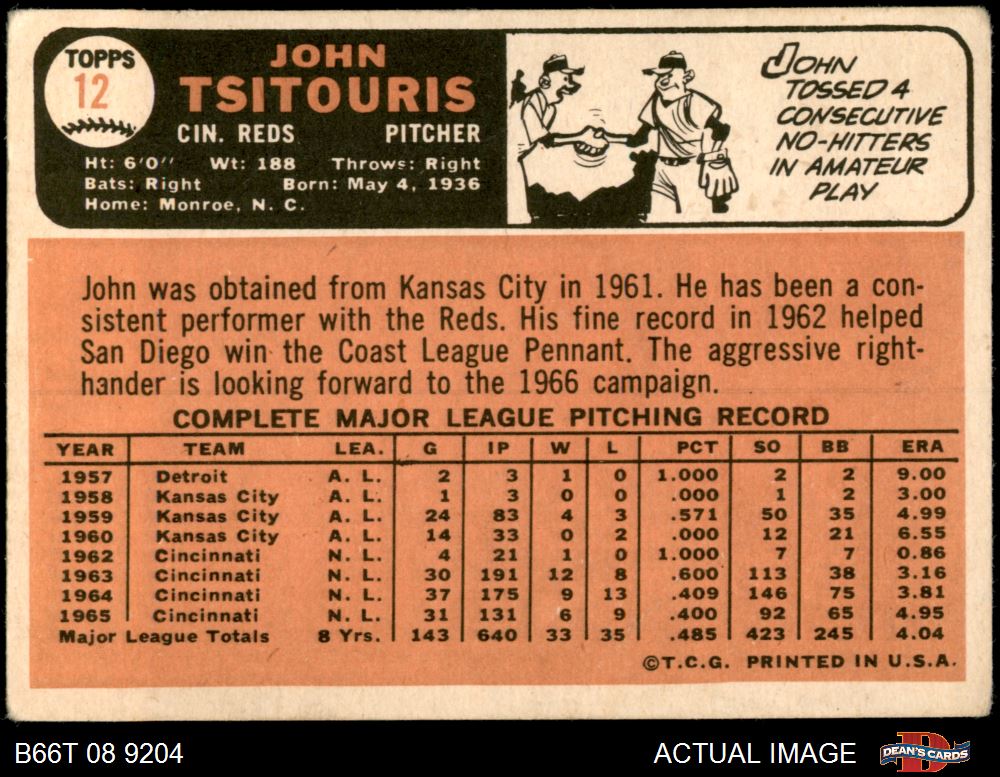 TOPPS 12

JOHN TSITOURIS

CIN. REDS PITCHER

Ht: 6'0" Wt: 188 Throws: Right
Bats: Right Born: May 4, 1936
Home: Monroe, N. C.

JOHN TOSSED 4 CONSECUTIVE NO-HITTERS IN AMATEUR PLAY

John was obtained from Kansas City in 1961. He has been a consistent performer with the Reds. His fine record in 1962 helped San Diego win the Coast League Pennant. The aggressive righthander is looking forward to the 1966 campaign.

COMPLETE MAJOR LEAGUE PITCHING RECORD

| YEAR | TEAM | LEA. | G | IP | W | L | PCT | SO | BB | ERA |
|---|---|---|---|---|---|---|---|---|---|---|
| 1957 | Detroit | A. L. | 2 | 3 | 1 | 0 | 1.000 | 2 | 2 | 9.00 |
| 1958 | Kansas City | A. L. | 1 | 3 | 0 | 0 | .000 | 1 | 2 | 3.00 |
| 1959 | Kansas City | A. L. | 24 | 83 | 4 | 3 | .571 | 50 | 35 | 4.99 |
| 1960 | Kansas City | A. L. | 14 | 33 | 0 | 2 | .000 | 12 | 21 | 6.55 |
| 1962 | Cincinnati | N. L. | 4 | 21 | 1 | 0 | 1.000 | 7 | 7 | 0.86 |
| 1963 | Cincinnati | N. L. | 30 | 191 | 12 | 8 | .600 | 113 | 38 | 3.16 |
| 1964 | Cincinnati | N. L. | 37 | 175 | 9 | 13 | .409 | 146 | 75 | 3.81 |
| 1965 | Cincinnati | N. L. | 31 | 131 | 6 | 9 | .400 | 92 | 65 | 4.95 |
| Major League Totals | | 8 Yrs. | 143 | 640 | 33 | 35 | .485 | 423 | 245 | 4.04 |

©T.C.G. PRINTED IN U.S.A.

B66T 08 9204

ACTUAL IMAGE

DEAN'S CARDS